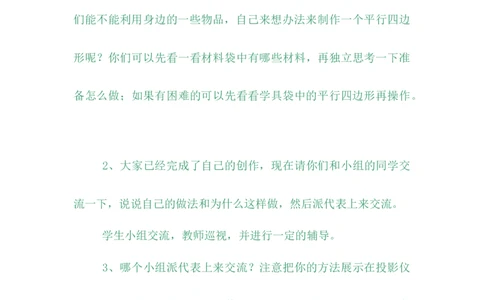 们能不能利用身边的一些物品，自己来想办法来制作一个平行四边形呢？你们可以先看一看材料袋中有哪些材料，再独立思考一下准备怎么做；如果有困难的可以先看看学具袋中的平行四边形再操作。

2、大家已经完成了自己的创作，现在请你们和小组的同学交流一下，说说自己的做法和为什么这样做，然后派代表上来交流。

学生小组交流，教师巡视，并进行一定的辅导。

3、哪个小组派代表上来交流？注意把你的方法展示在投影仪